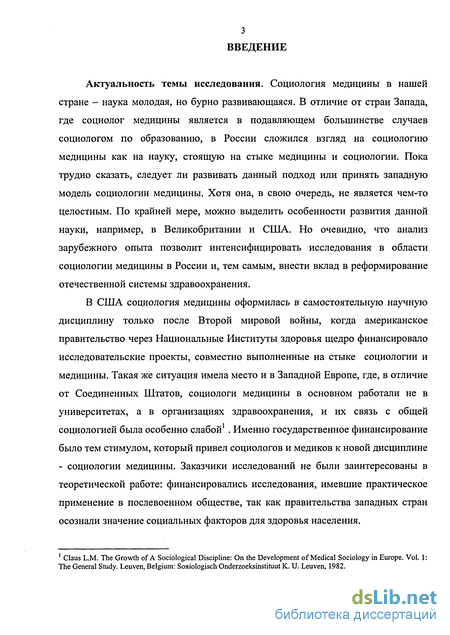 3

ВВЕДЕНИЕ

Актуальность темы исследования. Социология медицины в нашей стране – наука молодая, но бурно развивающаяся. В отличие от стран Запада, где социолог медицины является в подавляющем большинстве случаев социологом по образованию, в России сложился взгляд на социологию медицины как на науку, стоящую на стыке медицины и социологии. Пока трудно сказать, следует ли развивать данный подход или принять западную модель социологии медицины. Хотя она, в свою очередь, не является чем-то целостным. По крайней мере, можно выделить особенности развития данной науки, например, в Великобритании и США. Но очевидно, что анализ зарубежного опыта позволит интенсифицировать исследования в области социологии медицины в России и, тем самым, внести вклад в реформирование отечественной системы здравоохранения.

В США социология медицины оформилась в самостоятельную научную дисциплину только после Второй мировой войны, когда американское правительство через Национальные Институты здоровья щедро финансировало исследовательские проекты, совместно выполненные на стыке социологии и медицины. Такая же ситуация имела место и в Западной Европе, где, в отличие от Соединенных Штатов, социологи медицины в основном работали не в университетах, а в организациях здравоохранения, и их связь с общей социологией была особенно слабой$^1$. Именно государственное финансирование было тем стимулом, который привел социологов и медиков к новой дисциплине - социологии медицины. Заказчики исследований не были заинтересованы в теоретической работе: финансировались исследования, имевшие практическое применение в послевоенном обществе, так как правительства западных стран осознали значение социальных факторов для здоровья населения.

$^1$ Claus L.M. The Growth of A Sociological Discipline: On the Development of Medical Sociology in Europe. Vol. 1: The General Study. Leuven, Belgium: Soxiologisch Onderzoeksinstituut K. U. Leuven, 1982.

dsLib.net
библиотека диссертаций